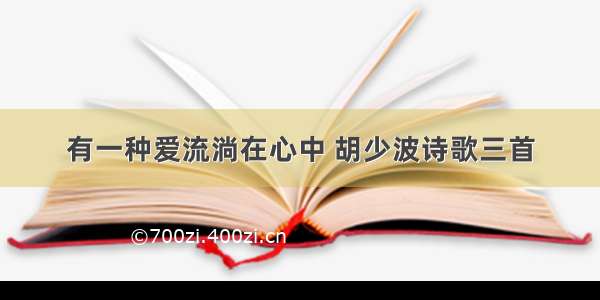 有一种爱流淌在心中 胡少波诗歌三首

©700zi.400zi.cn